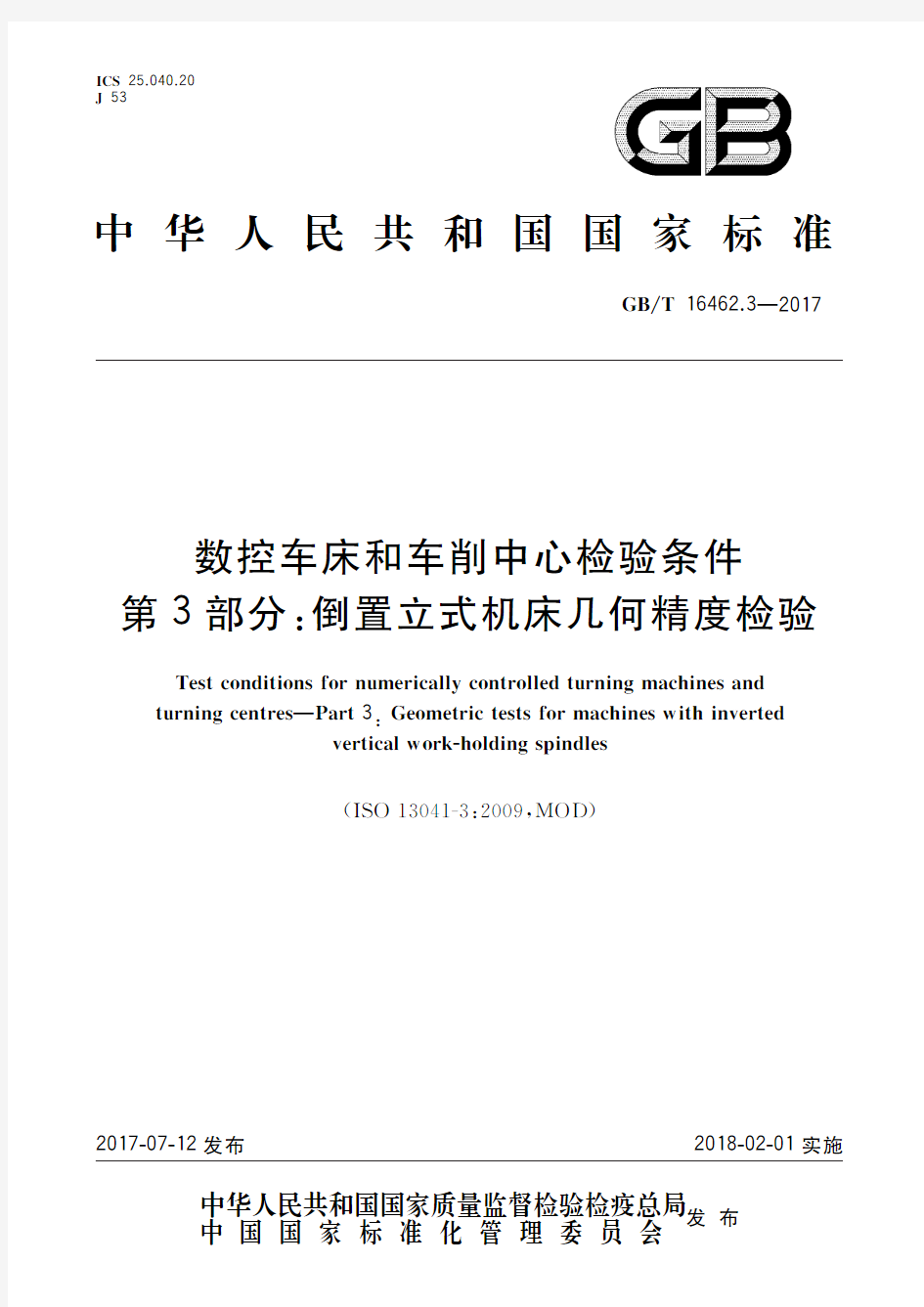 ICS 25.040.20
J 53

GB

中华人民共和国国家标准

GB/T 16462.3—2017

数控车床和车削中心检验条件
第3部分：倒置立式机床几何精度检验

Test conditions for numerically controlled turning machines and turning centres—Part 3: Geometric tests for machines with inverted vertical work-holding spindles

(ISO 13041-3:2009,MOD)

2017-07-12 发布

2018-02-01 实施

中华人民共和国国家质量监督检验检疫总局
中国国家标准化管理委员会
发布